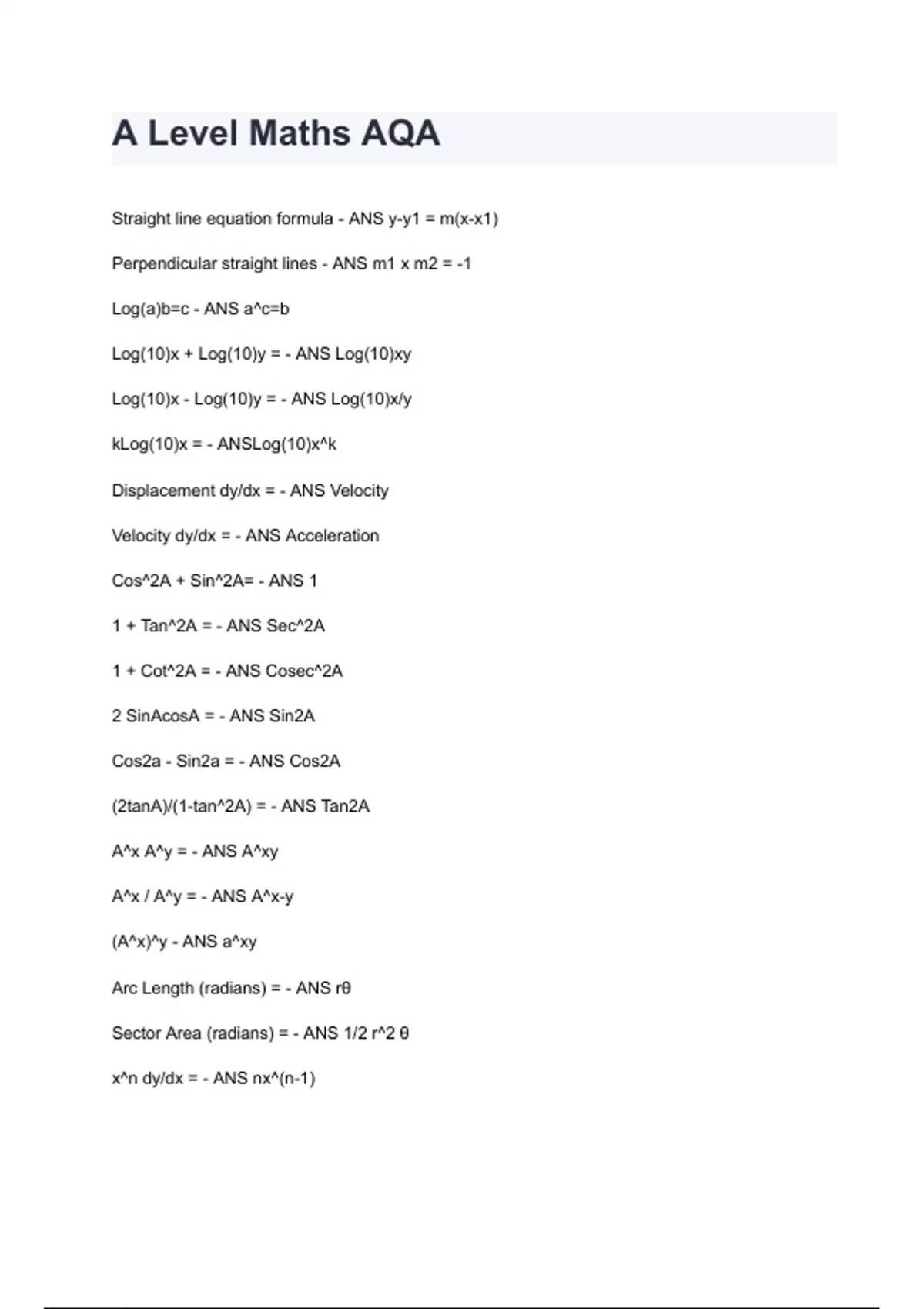 A Level Maths AQA

Straight line equation formula - ANS y-y1 = m(x-x1)

Perpendicular straight lines - ANS m1 x m2 = -1

Log(a)b=c - ANS a^c=b

Log(10)x + Log(10)y = - ANS Log(10)xy

Log(10)x - Log(10)y = - ANS Log(10)x/y

kLog(10)x = - ANSLog(10)x^k

Displacement dy/dx = - ANS Velocity

Velocity dy/dx = - ANS Acceleration

Cos^2A + Sin^2A= - ANS 1

1 + Tan^2A = - ANS Sec^2A

1 + Cot^2A = - ANS Cosec^2A

2 SinAcosA = - ANS Sin2A

Cos2a - Sin2a = - ANS Cos2A

(2tanA)/(1-tan^2A) = - ANS Tan2A

A^x A^y = - ANS A^xy

A^x / A^y = - ANS A^x-y

(A^x)^y - ANS a^xy

Arc Length (radians) = - ANS rθ

Sector Area (radians) = - ANS 1/2 r^2 θ

x^n dy/dx = - ANS nx^(n-1)